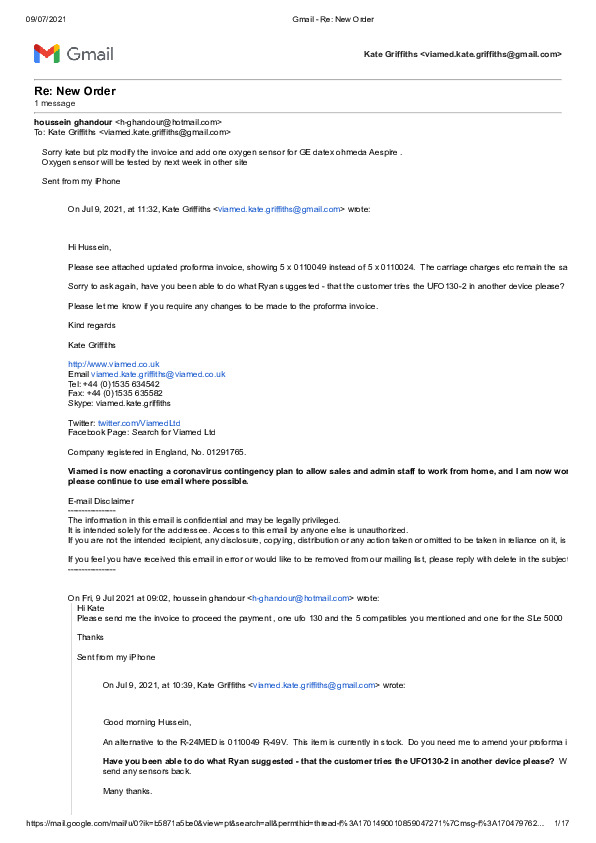 09/07/2021 Gmail - Re: New Order

Gmail

Kate Griffiths <viamed.kate.griffiths@gmail.com>

Re: New Order
1 message

houssein ghandour <h-ghandour@hotmail.com>
To: Kate Griffiths <viamed.kate.griffiths@gmail.com>

Sorry kate but plz modify the invoice and add one oxygen sensor for GE datex ohmeda Aespire .
Oxygen sensor will be tested by next week in other site

Sent from my iPhone

On Jul 9, 2021, at 11:32, Kate Griffiths <viamed.kate.griffiths@gmail.com> wrote:

Hi Hussein,

Please see attached updated proforma invoice, showing 5 x 0110049 instead of 5 x 0110024. The carriage charges etc remain the sa

Sorry to ask again, have you been able to do what Ryan suggested - that the customer tries the UFO130-2 in another device please?

Please let me know if you require any changes to be made to the proforma invoice.

Kind regards

Kate Griffiths

http://www.viamed.co.uk
Email viamed.kate.griffiths@viamed.co.uk
Tel: +44 (0)1535 634542
Fax: +44 (0)1535 635582
Skype: viamed.kate.griffiths

Twitter: twitter.com/ViamedLtd
Facebook Page: Search for Viamed Ltd

Company registered in England, No. 01291765.

Viamed is now enacting a coronavirus contingency plan to allow sales and admin staff to work from home, and I am now wor please continue to use email where possible.

E-mail Disclaimer
---------------
The information in this email is confidential and may be legally privileged.
It is intended solely for the addressee. Access to this email by anyone else is unauthorized.
If you are not the intended recipient, any disclosure, copying, distribution or any action taken or omitted to be taken in reliance on it, is

If you feel you have received this email in error or would like to be removed from our mailing list, please reply with delete in the subject
---------------

On Fri, 9 Jul 2021 at 09:02, houssein ghandour <h-ghandour@hotmail.com> wrote:
Hi Kate
Please send me the invoice to proceed the payment , one ufo 130 and the 5 compatibles you mentioned and one for the SLe 5000

Thanks

Sent from my iPhone

On Jul 9, 2021, at 10:39, Kate Griffiths <viamed.kate.griffiths@gmail.com> wrote:

Good morning Hussein,

An alternative to the R-24MED is 0110049 R-49V. This item is currently in stock. Do you need me to amend your proforma i

Have you been able to do what Ryan suggested - that the customer tries the UFO130-2 in another device please? W send any sensors back.

Many thanks.

https://mail.google.com/mail/u/0?ik=b5871a5be0&view=pt&search=all&permthid=thread-f%3A1701490010859047271%7Cmsg-f%3A170479762... 1/17